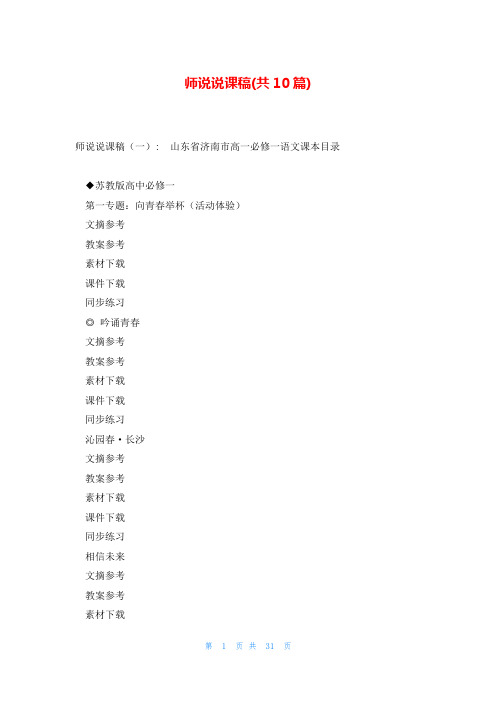 师说说课稿(共10篇)

师说说课稿（一）： 山东省济南市高一必修一语文课本目录

◆苏教版高中必修一

第一专题：向青春举杯（活动体验）

文摘参考

教案参考

素材下载

课件下载

同步练习

◎ 吟诵青春

文摘参考

教案参考

素材下载

课件下载

同步练习

沁园春·长沙

文摘参考

教案参考

素材下载

课件下载

同步练习

相信未来

文摘参考

教案参考

素材下载

第 1 页 共 31 页